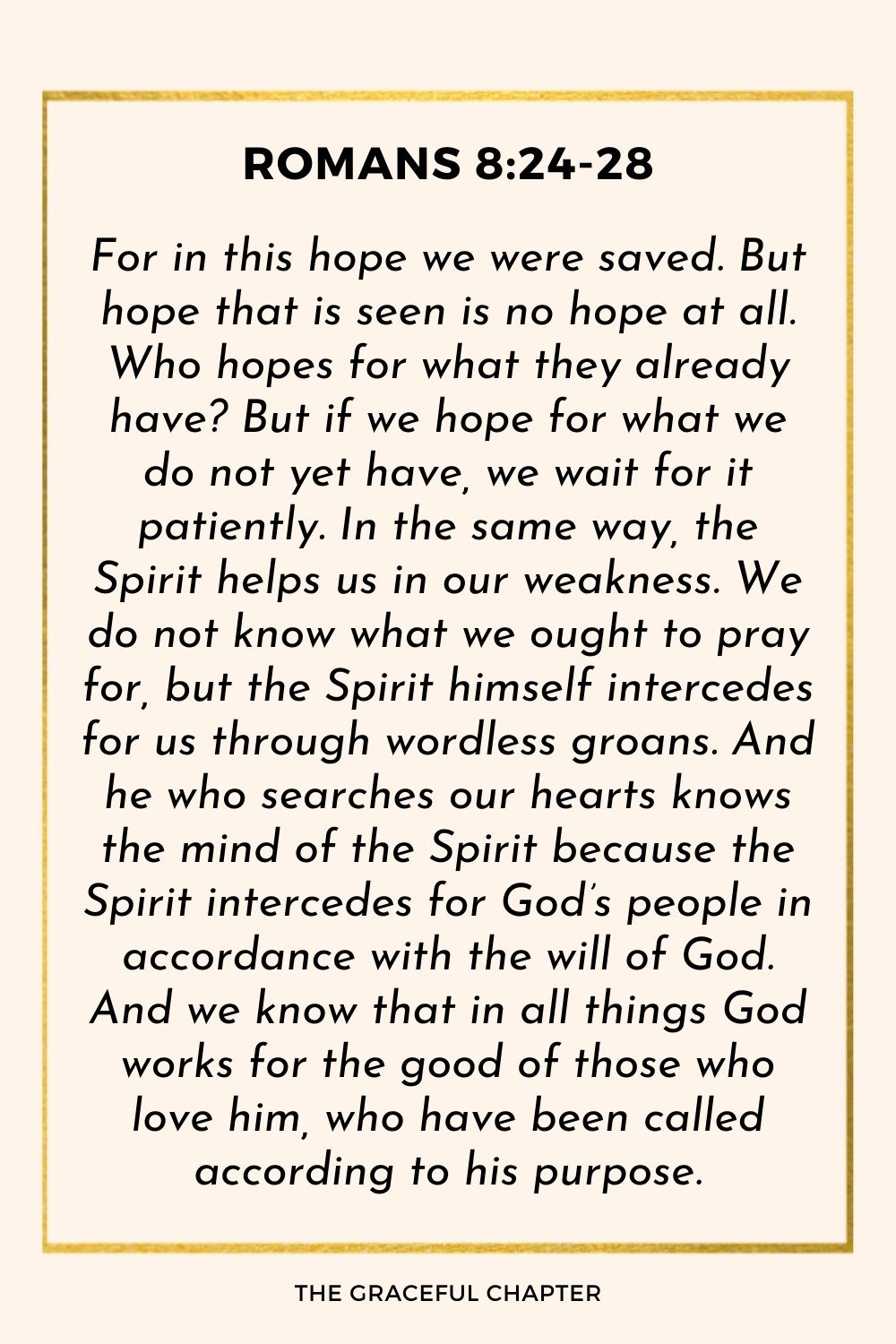 ROMANS 8:24-28

For in this hope we were saved. But hope that is seen is no hope at all. Who hopes for what they already have? But if we hope for what we do not yet have, we wait for it patiently. In the same way, the Spirit helps us in our weakness. We do not know what we ought to pray for, but the Spirit himself intercedes for us through wordless groans. And he who searches our hearts knows the mind of the Spirit because the Spirit intercedes for God's people in accordance with the will of God. And we know that in all things God works for the good of those who love him, who have been called according to his purpose.

THE GRACEFUL CHAPTER